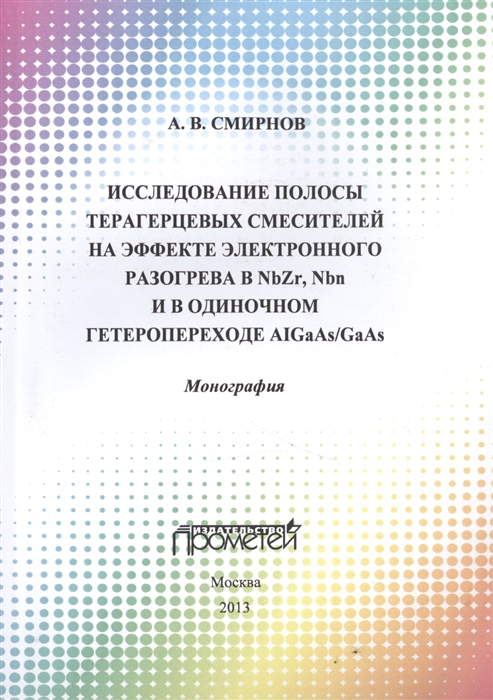 А. В. СМИРНОВ

ИССЛЕДОВАНИЕ ПОЛОСЫ ТЕРАГЕРЦЕВЫХ СМЕСИТЕЛЕЙ НА ЭФФЕКТЕ ЭЛЕКТРОННОГО РАЗОГРЕВА В NbZr, Nbn И В ОДИНОЧНОМ ГЕТЕРОПЕРЕХОДЕ AIGaAs/GaAs

Монография

ИЗДАТЕЛЬСТВО ПРОМЕТЕЙ

Москва
2013